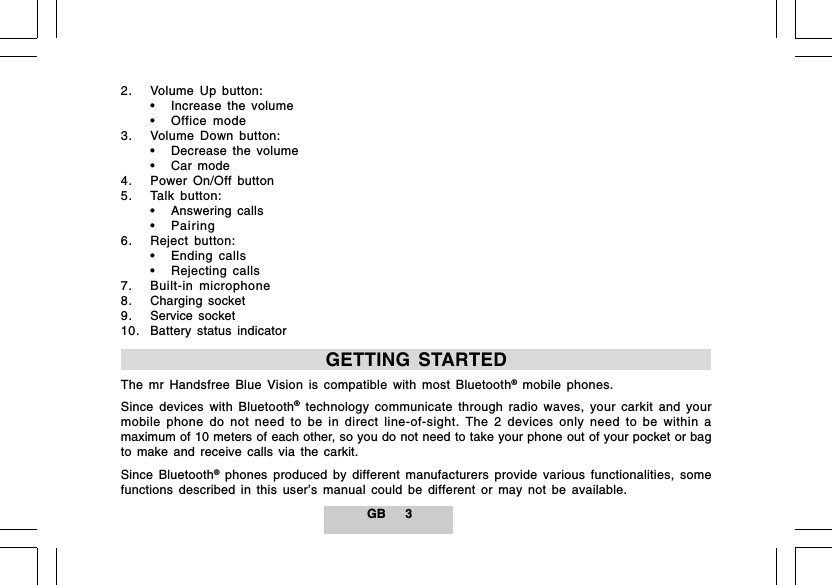 2. Volume Up button:
• Increase the volume
• Office mode
3. Volume Down button:
• Decrease the volume
• Car mode
4. Power On/Off button
5. Talk button:
• Answering calls
• Pairing
6. Reject button:
• Ending calls
• Rejecting calls
7. Built-in microphone
8. Charging socket
9. Service socket
10. Battery status indicator

GETTING STARTED

The mr Handsfree Blue Vision is compatible with most Bluetooth® mobile phones.

Since devices with Bluetooth® technology communicate through radio waves, your carkit and your mobile phone do not need to be in direct line-of-sight. The 2 devices only need to be within a maximum of 10 meters of each other, so you do not need to take your phone out of your pocket or bag to make and receive calls via the carkit.

Since Bluetooth® phones produced by different manufacturers provide various functionalities, some functions described in this user's manual could be different or may not be available.

GB 3